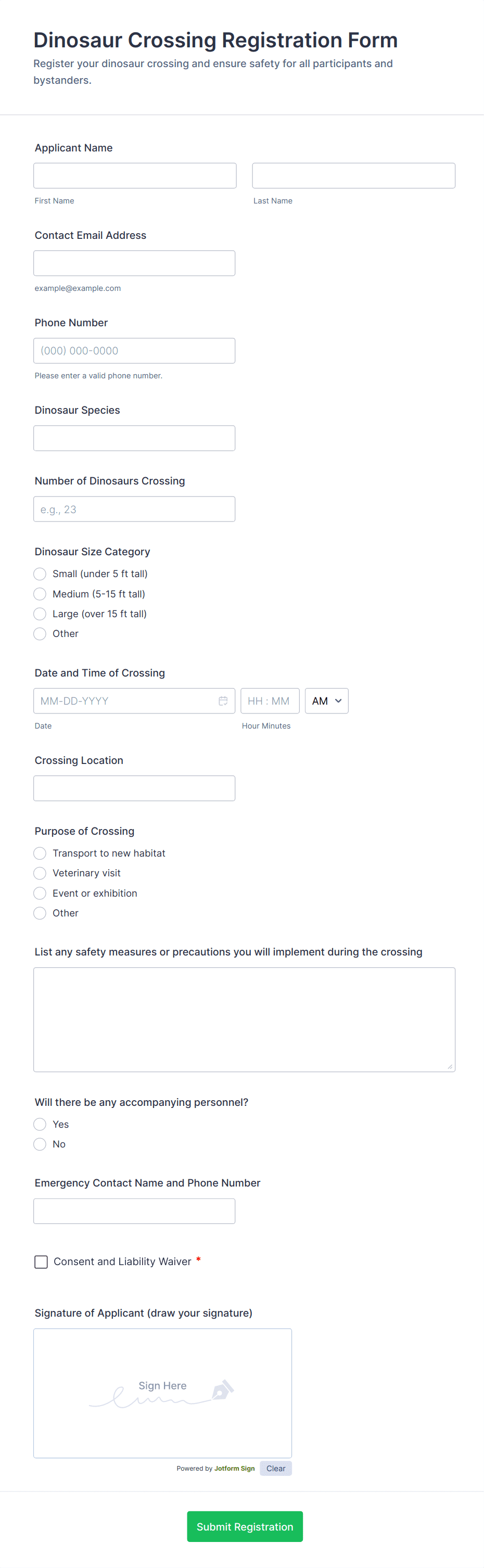 Dinosaur Crossing Registration Form

Register your dinosaur crossing and ensure safety for all participants and bystanders.

Applicant Name

First Name

Last Name

Contact Email Address

example@example.com

Phone Number

(000) 000-0000

Please enter a valid phone number.

Dinosaur Species

Number of Dinosaurs Crossing

e.g., 23

Dinosaur Size Category

Small (under 5 ft tall)

Medium (5-15 ft tall)

Large (over 15 ft tall)

Other

Date and Time of Crossing

MM-DD-YYYY

HH : MM

AM

Date

Hour Minutes

Crossing Location

Purpose of Crossing

Transport to new habitat

Veterinary visit

Event or exhibition

Other

List any safety measures or precautions you will implement during the crossing

Will there be any accompanying personnel?

Yes

No

Emergency Contact Name and Phone Number

Consent and Liability Waiver *

Signature of Applicant (draw your signature)

Sign Here

Powered by Jotform Sign

Clear

Submit Registration